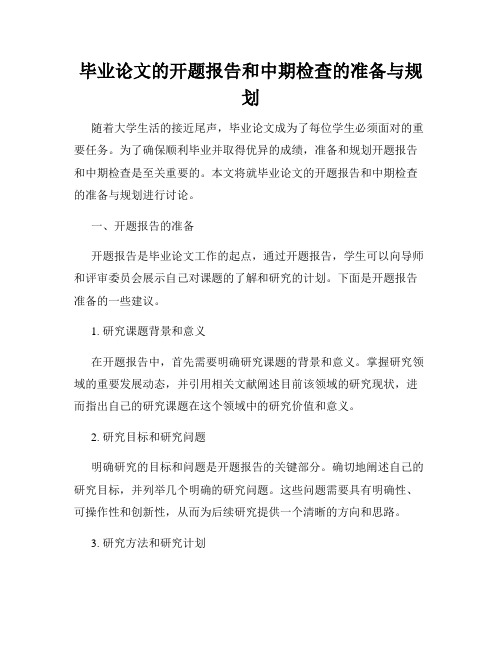 毕业论文的开题报告和中期检查的准备与规划

随着大学生活的接近尾声，毕业论文成为了每位学生必须面对的重要任务。为了确保顺利毕业并取得优异的成绩，准备和规划开题报告和中期检查是至关重要的。本文将就毕业论文的开题报告和中期检查的准备与规划进行讨论。

一、开题报告的准备

开题报告是毕业论文工作的起点，通过开题报告，学生可以向导师和评审委员会展示自己对课题的了解和研究的计划。下面是开题报告准备的一些建议。

1. 研究课题背景和意义

在开题报告中，首先需要明确研究课题的背景和意义。掌握研究领域的重要发展动态，并引用相关文献阐述目前该领域的研究现状，进而指出自己的研究课题在这个领域中的研究价值和意义。

2. 研究目标和研究问题

明确研究的目标和问题是开题报告的关键部分。确切地阐述自己的研究目标，并列举几个明确的研究问题。这些问题需要具有明确性、可操作性和创新性，从而为后续研究提供一个清晰的方向和思路。

3. 研究方法和研究计划